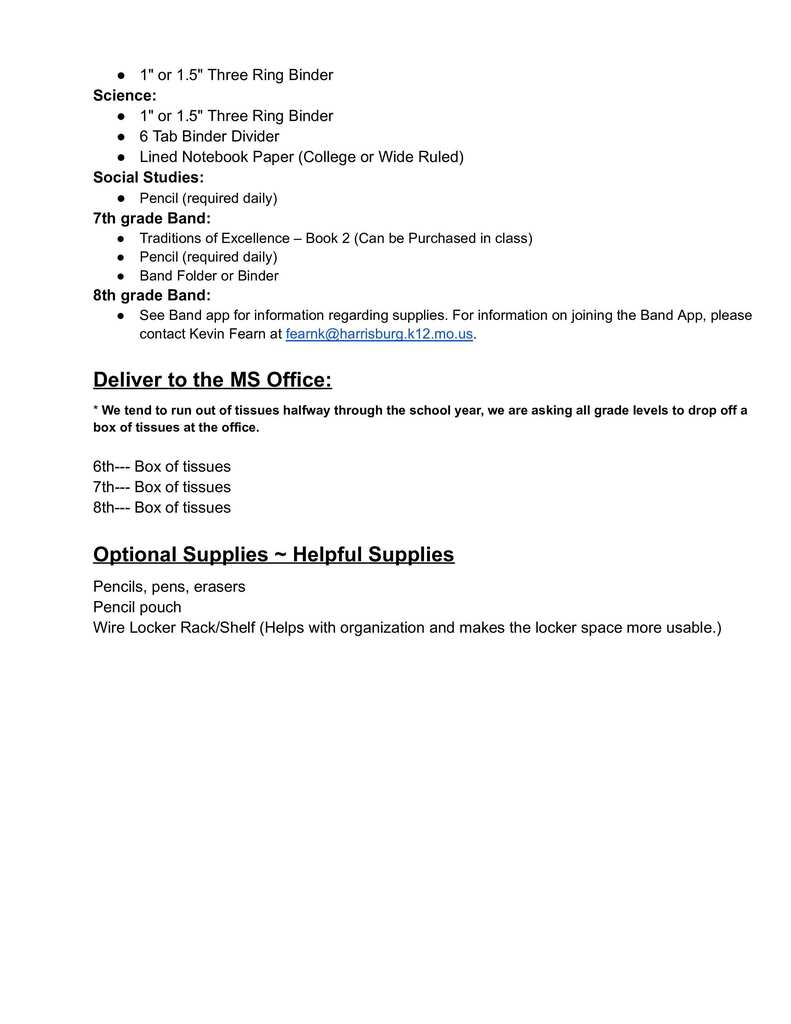 • 1" or 1.5" Three Ring Binder

Science:

• 1" or 1.5" Three Ring Binder
• 6 Tab Binder Divider
• Lined Notebook Paper (College or Wide Ruled)

Social Studies:

• Pencil (required daily)

7th grade Band:

• Traditions of Excellence – Book 2 (Can be Purchased in class)
• Pencil (required daily)
• Band Folder or Binder

8th grade Band:

• See Band app for information regarding supplies. For information on joining the Band App, please contact Kevin Fearn at fearnk@harrisburg.k12.mo.us.

Deliver to the MS Office:

* We tend to run out of tissues halfway through the school year, we are asking all grade levels to drop off a box of tissues at the office.

6th--- Box of tissues
7th--- Box of tissues
8th--- Box of tissues

Optional Supplies ~ Helpful Supplies

Pencils, pens, erasers
Pencil pouch
Wire Locker Rack/Shelf (Helps with organization and makes the locker space more usable.)